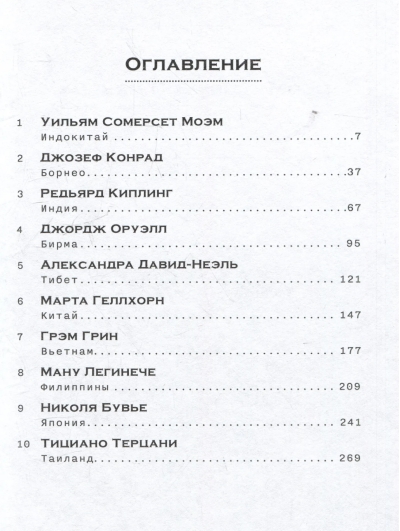 Оглавление

1 Уильям Сомерсет Моэм
Индокитай 7

2 Джозеф Конрад
Борнео 37

3 Редьярд Киплинг
Индия 67

4 Джордж Оруэлл
Бирма 95

5 Александра Давид-Неэль
Тибет 121

6 Марта Геллхорн
Китай 147

7 Грэм Грин
Вьетнам 177

8 Ману Легинече
Филиппины 209

9 Николя Бувье
Япония 241

10 Тициано Терцани
Таиланд 269